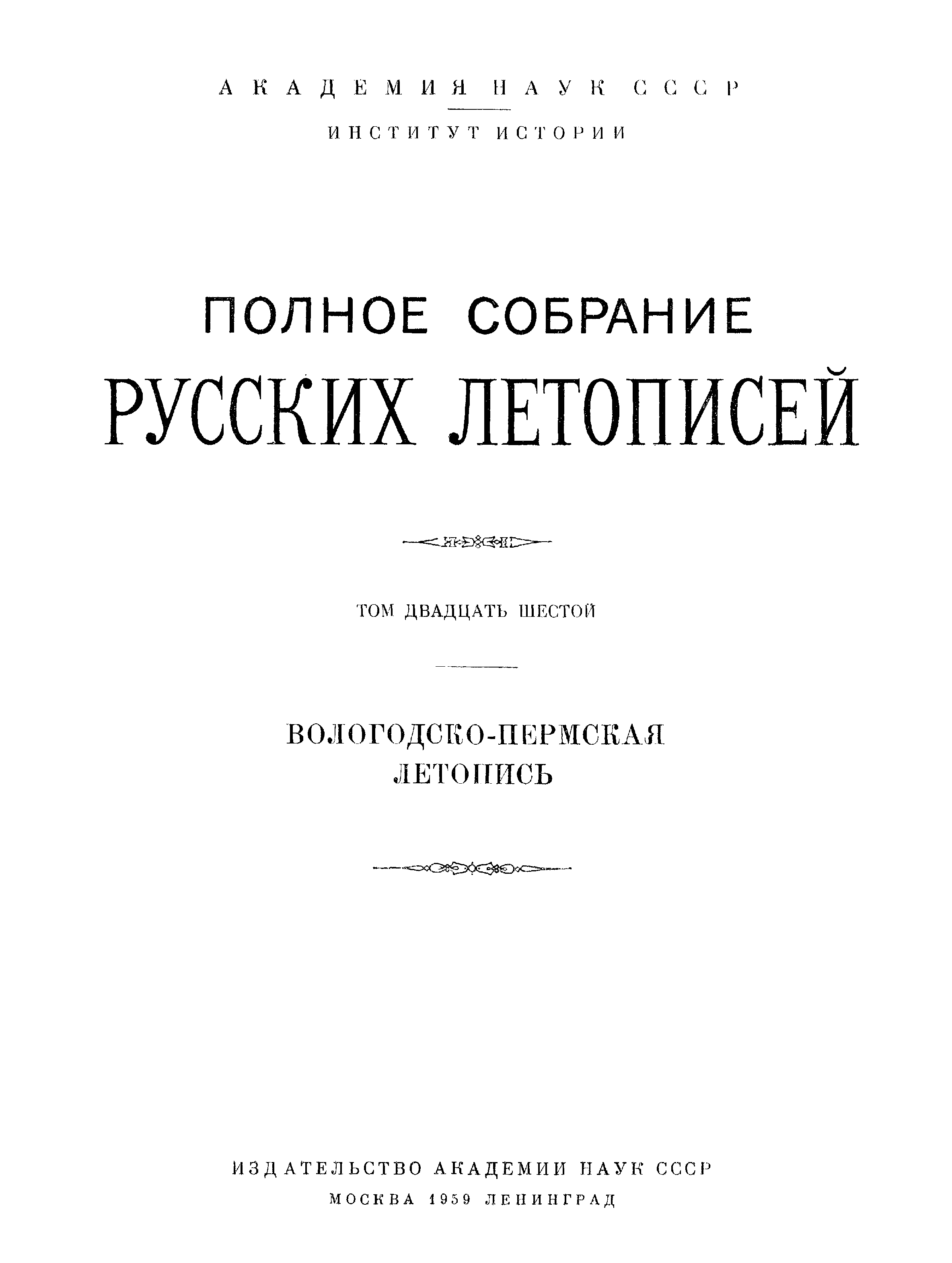 АКАДЕМИЯ НАУК СССР

ИНСТИТУТ ИСТОРИИ

ПОЛНОЕ СОБРАНИЕ
РУССКИХ ЛЕТОПИСЕЙ

ТОМ ДВАДЦАТЬ ШЕСТОЙ

ВОЛОГОДСКО-ПЕРМСКАЯ
ЛЕТОПИСЬ

ИЗДАТЕЛЬСТВО АКАДЕМИИ НАУК СССР

МОСКВА 1959 ЛЕНИНГРАД